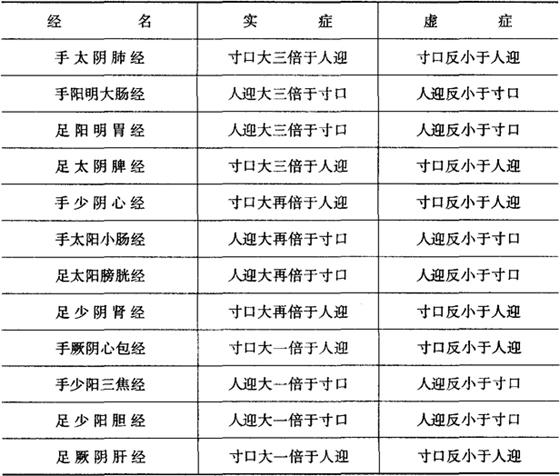 | 经名 | 实症 | 虚症 |
|---|---|---|
| 手太阴肺经 | 寸口大三倍于人迎 | 寸口反小于人迎 |
| 手阳明大肠经 | 人迎大三倍于寸口 | 人迎反小于寸口 |
| 足阳明胃经 | 人迎大三倍于寸口 | 人迎反小于寸口 |
| 足太阴脾经 | 寸口大三倍于人迎 | 寸口反小于人迎 |
| 手少阴心经 | 寸口大再倍于人迎 | 寸口反小于人迎 |
| 手太阳小肠经 | 人迎大再倍于寸口 | 人迎反小于寸口 |
| 足太阳膀胱经 | 人迎大再倍于寸口 | 人迎反小于寸口 |
| 足少阴肾经 | 寸口大再倍于人迎 | 寸口反小于人迎 |
| 手厥阴心包经 | 寸口大一倍于人迎 | 寸口反小于人迎 |
| 手少阳三焦经 | 人迎大一倍于寸口 | 人迎反小于寸口 |
| 足少阳胆经 | 人迎大一倍于寸口 | 人迎反小于寸口 |
| 足厥阴肝经 | 寸口大一倍于人迎 | 寸口反小于人迎 |